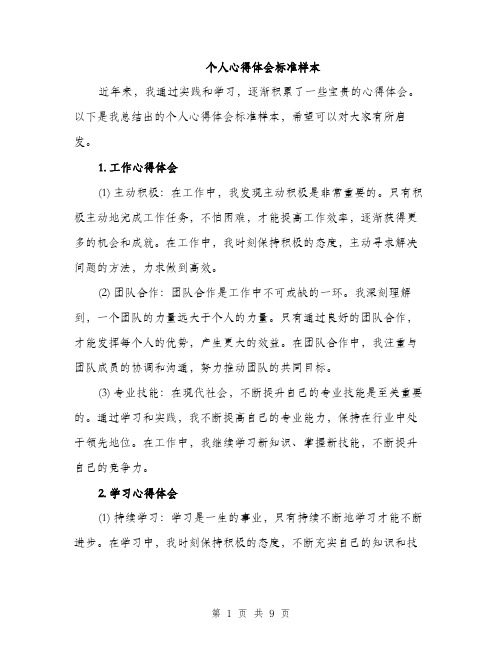 个人心得体会标准样本

近年来，我通过实践和学习，逐渐积累了一些宝贵的心得体会。以下是我总结出的个人心得体会标准样本，希望可以对大家有所启发。

1. 工作心得体会

(1) 主动积极：在工作中，我发现主动积极是非常重要的。只有积极主动地完成工作任务，不怕困难，才能提高工作效率，逐渐获得更多的机会和成就。在工作中，我时刻保持积极的态度，主动寻求解决问题的方法，力求做到高效。

(2) 团队合作：团队合作是工作中不可或缺的一环。我深刻理解到，一个团队的力量远大于个人的力量。只有通过良好的团队合作，才能发挥每个人的优势，产生更大的效益。在团队合作中，我注重与团队成员的协调和沟通，努力推动团队的共同目标。

(3) 专业技能：在现代社会，不断提升自己的专业技能是至关重要的。通过学习和实践，我不断提高自己的专业能力，保持在行业中处于领先地位。在工作中，我继续学习新知识、掌握新技能，不断提升自己的竞争力。

2. 学习心得体会

(1) 持续学习：学习是一生的事业，只有持续不断地学习才能不断进步。在学习中，我时刻保持积极的态度，不断充实自己的知识和技

第 1 页 共 9 页